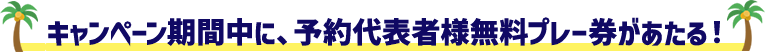 キャンペーン期間中に、予約代表者様無料プレー券があたる！